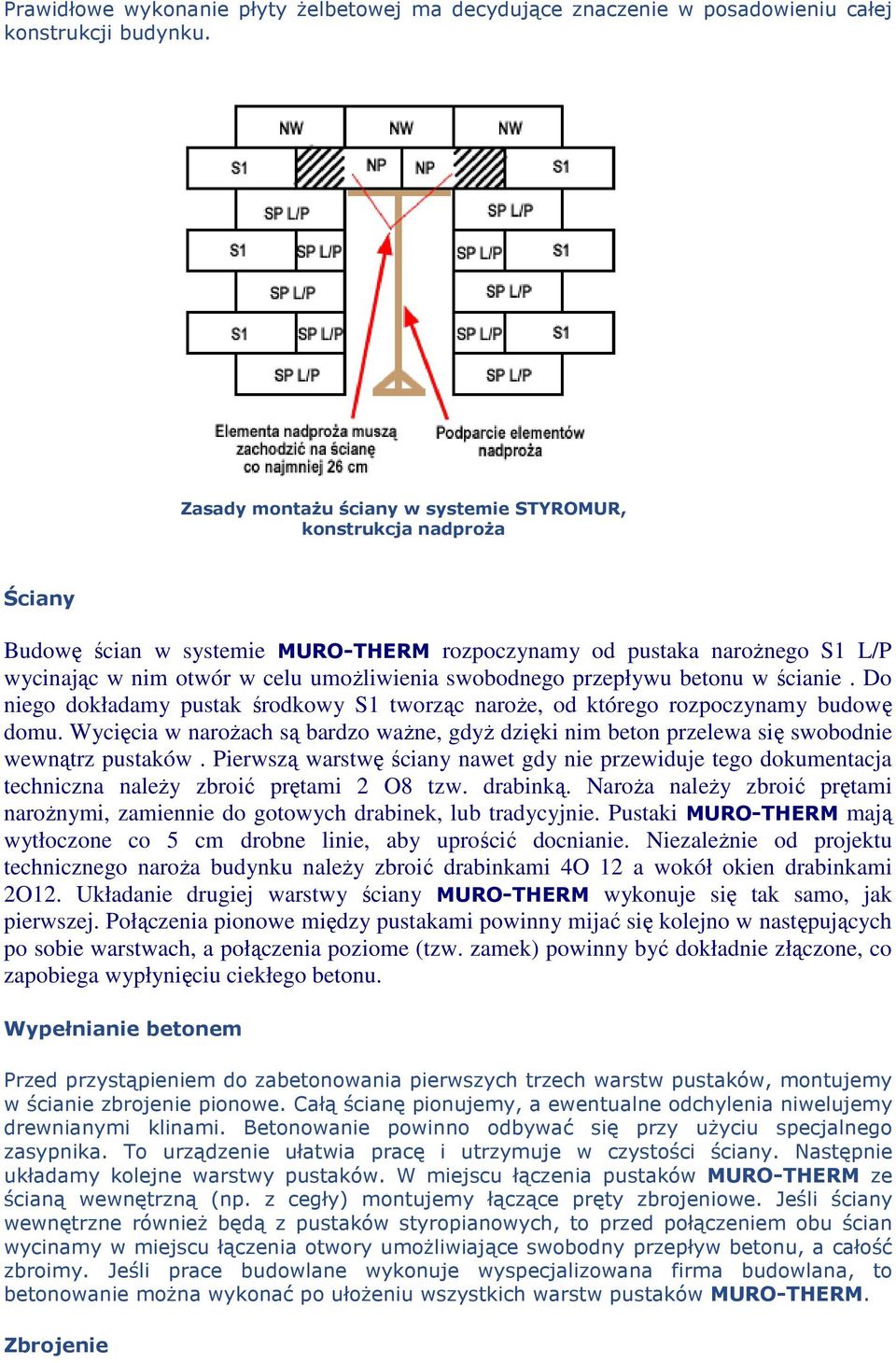 Prawidłowe wykonanie płyty żelbetowej ma decydujące znaczenie w posadowieniu całej konstrukcji budynku.

NW
NW
NW
S1
NP
NP
S1
SP L/P
SP L/P
S1
SP L/P
SP L/P
S1
SP L/P
SP L/P
S1
SP L/P
SP L/P
S1
SP L/P
SP L/P
Elementa nadproża muszą zachodzić na ścianę co najmniej 26 cm
Podparcie elementów nadproża

Zasady montażu ściany w systemie STYROMUR, konstrukcja nadproża

Ściany

Budowę ścian w systemie MURO-THERM rozpoczynamy od pustaka narożnego S1 L/P wycinając w nim otwór w celu umożliwienia swobodnego przepływu betonu w ścianie . Do niego dokładamy pustak środkowy S1 tworząc naroże, od którego rozpoczynamy budowę domu. Wycięcia w narożach są bardzo ważne, gdyż dzięki nim beton przelewa się swobodnie wewnątrz pustaków . Pierwszą warstwę ściany nawet gdy nie przewiduje tego dokumentacja techniczna należy zbroić prętami 2 O8 tzw. drabinką. Naroża należy zbroić prętami narożnymi, zamiennie do gotowych drabinek, lub tradycyjnie. Pustaki MURO-THERM mają wytłoczone co 5 cm drobne linie, aby uprościć docnianie. Niezależnie od projektu technicznego naroża budynku należy zbroić drabinkami 4O 12 a wokół okien drabinkami 2O12. Układanie drugiej warstwy ściany MURO-THERM wykonuje się tak samo, jak pierwszej. Połączenia pionowe między pustakami powinny mijać się kolejno w następujących po sobie warstwach, a połączenia poziome (tzw. zamek) powinny być dokładnie złączone, co zapobiega wypłynięciu ciekłego betonu.

Wypełnianie betonem

Przed przystąpieniem do zabetonowania pierwszych trzech warstw pustaków, montujemy w ścianie zbrojenie pionowe. Całą ścianę pionujemy, a ewentualne odchylenia niwelujemy drewnianymi klinami. Betonowanie powinno odbywać się przy użyciu specjalnego zasypnika. To urządzenie ułatwia pracę i utrzymuje w czystości ściany. Następnie układamy kolejne warstwy pustaków. W miejscu łączenia pustaków MURO-THERM ze ścianą wewnętrzną (np. z cegły) montujemy łączące pręty zbrojeniowe. Jeśli ściany wewnętrzne również będą z pustaków styropianowych, to przed połączeniem obu ścian wycinamy w miejscu łączenia otwory umożliwiające swobodny przepływ betonu, a całość zbroimy. Jeśli prace budowlane wykonuje wyspecjalizowana firma budowlana, to betonowanie można wykonać po ułożeniu wszystkich warstw pustaków MURO-THERM.

Zbrojenie